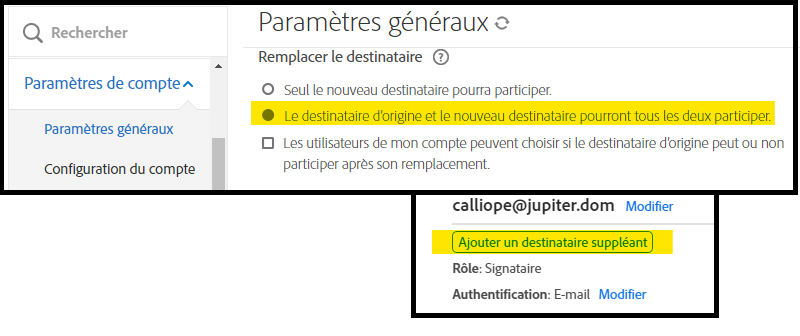 Rechercher

Paramètres de compte

Paramètres généraux

Configuration du compte

Paramètres généraux

Remplacer le destinataire ?

Seul le nouveau destinataire pourra participer.

Le destinataire d'origine et le nouveau destinataire pourront tous les deux participer.

Les utilisateurs de mon compte peuvent choisir si le destinataire d'origine peut ou non participer après son remplacement.

calliope@jupiter.dom Modifier

Ajouter un destinataire suppléant

Rôle: Signataire

Authentification: E-mail Modifier